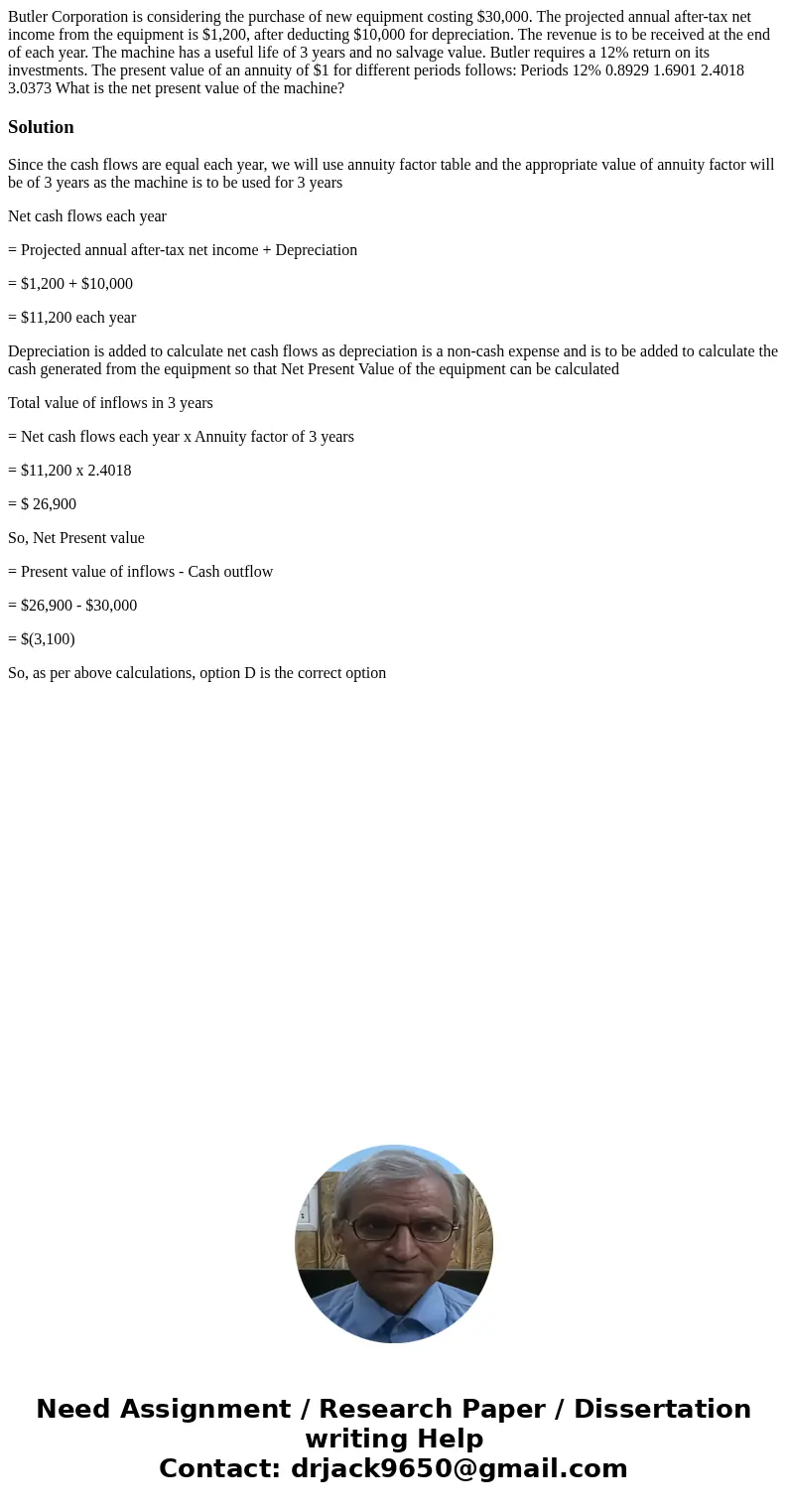 Butler Corporation is considering the purchase of new equipment costing \$30,000. The projected annual after-tax net income from the equipment is \$1,200, after deducting \$10,000 for depreciation. The revenue is to be received at the end of each year. The machine has a useful life of 3 years and no salvage value. Butler requires a 12% return on its investments. The present value of an annuity of \$1 for different periods follows: Periods 12% 0.8929 1.6901 2.4018 3.0373 What is the net present value of the machine?

Solution

Since the cash flows are equal each year, we will use annuity factor table and the appropriate value of annuity factor will be of 3 years as the machine is to be used for 3 years

Net cash flows each year

= Projected annual after-tax net income + Depreciation

= \$1,200 + \$10,000

= \$11,200 each year

Depreciation is added to calculate net cash flows as depreciation is a non-cash expense and is to be added to calculate the cash generated from the equipment so that Net Present Value of the equipment can be calculated

Total value of inflows in 3 years

= Net cash flows each year x Annuity factor of 3 years

= \$11,200 x 2.4018

= \$ 26,900

So, Net Present value

= Present value of inflows - Cash outflow

= \$26,900 - \$30,000

= \$(3,100)

So, as per above calculations, option D is the correct option

Need Assignment / Research Paper / Dissertation writing Help
Contact: drjack9650@gmail.com